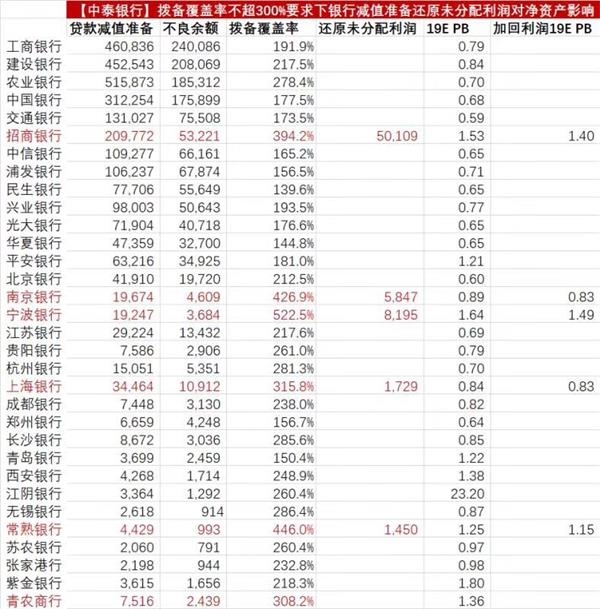 【中泰银行】拨备覆盖率不超300%要求下银行减值准备还原未分配利润对净资产影响

| | 贷款减值准备 | 不良余额 | 拨备覆盖率 | 还原未分配利润 | 19E PB | 加回利润19E PB |
|---|---|---|---|---|---|---|
| 工商银行 | 460,836 | 240,086 | 191.9% | | 0.79 | |
| 建设银行 | 452,543 | 208,069 | 217.5% | | 0.84 | |
| 农业银行 | 515,873 | 185,312 | 278.4% | | 0.70 | |
| 中国银行 | 312,254 | 175,899 | 177.5% | | 0.68 | |
| 交通银行 | 131,027 | 75,508 | 173.5% | | 0.59 | |
| 招商银行 | 209,772 | 53,221 | 394.2% | 50,109 | 1.53 | 1.40 |
| 中信银行 | 109,277 | 66,161 | 165.2% | | 0.65 | |
| 浦发银行 | 106,237 | 67,874 | 156.5% | | 0.71 | |
| 民生银行 | 77,706 | 55,649 | 139.6% | | 0.65 | |
| 兴业银行 | 98,003 | 50,643 | 193.5% | | 0.77 | |
| 光大银行 | 71,904 | 40,718 | 176.6% | | 0.65 | |
| 华夏银行 | 47,359 | 32,700 | 144.8% | | 0.65 | |
| 平安银行 | 63,216 | 34,925 | 181.0% | | 1.21 | |
| 北京银行 | 41,910 | 19,720 | 212.5% | | 0.60 | |
| 南京银行 | 19,674 | 4,609 | 426.9% | 5,847 | 0.89 | 0.83 |
| 宁波银行 | 19,247 | 3,684 | 522.5% | 8,195 | 1.64 | 1.49 |
| 江苏银行 | 29,224 | 13,432 | 217.6% | | 0.69 | |
| 贵阳银行 | 7,586 | 2,906 | 261.0% | | 0.79 | |
| 杭州银行 | 15,051 | 5,351 | 281.3% | | 0.70 | |
| 上海银行 | 34,464 | 10,912 | 315.8% | 1,729 | 0.84 | 0.83 |
| 成都银行 | 7,448 | 3,130 | 238.0% | | 0.82 | |
| 郑州银行 | 6,659 | 4,248 | 156.7% | | 0.64 | |
| 长沙银行 | 8,672 | 3,036 | 285.6% | | 0.85 | |
| 青岛银行 | 3,699 | 2,459 | 150.4% | | 1.22 | |
| 西安银行 | 4,268 | 1,714 | 248.9% | | 1.38 | |
| 江阴银行 | 3,364 | 1,292 | 260.4% | | 23.20 | |
| 无锡银行 | 2,618 | 914 | 286.4% | | 0.87 | |
| 常熟银行 | 4,429 | 993 | 446.0% | 1,450 | 1.25 | 1.15 |
| 苏农银行 | 2,060 | 791 | 260.4% | | 0.97 | |
| 张家港行 | 2,198 | 944 | 232.8% | | 0.98 | |
| 紫金银行 | 3,615 | 1,656 | 218.3% | | 1.80 | |
| 青农商行 | 7,516 | 2,439 | 308.2% | | 1.36 | |